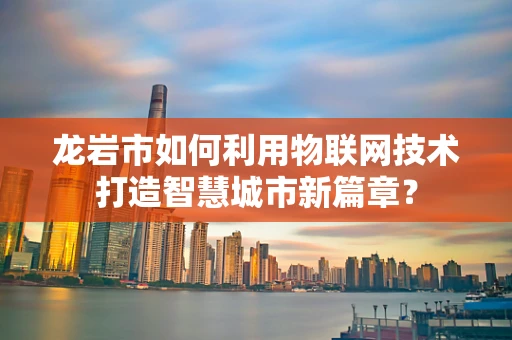 龙岩市如何利用物联网技术打造智慧城市新篇章？